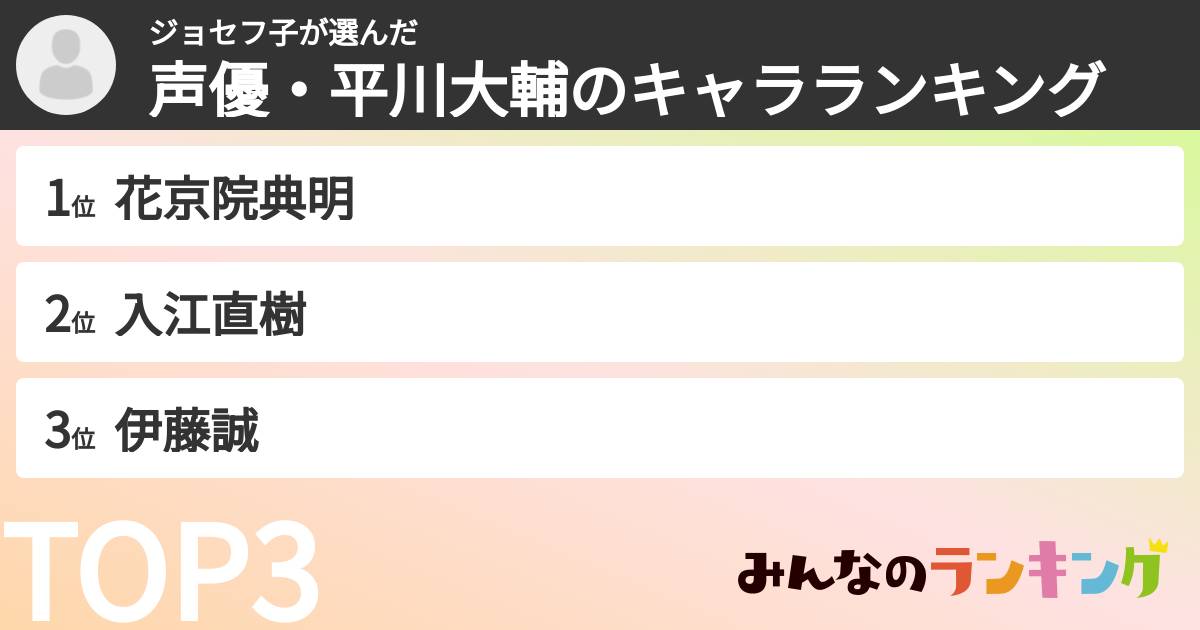 ジョセフ子が選んだ
声優・平川大輔のキャラランキング

1位 花京院典明

2位 入江直樹

3位 伊藤誠

TOP3

みんなのランキング